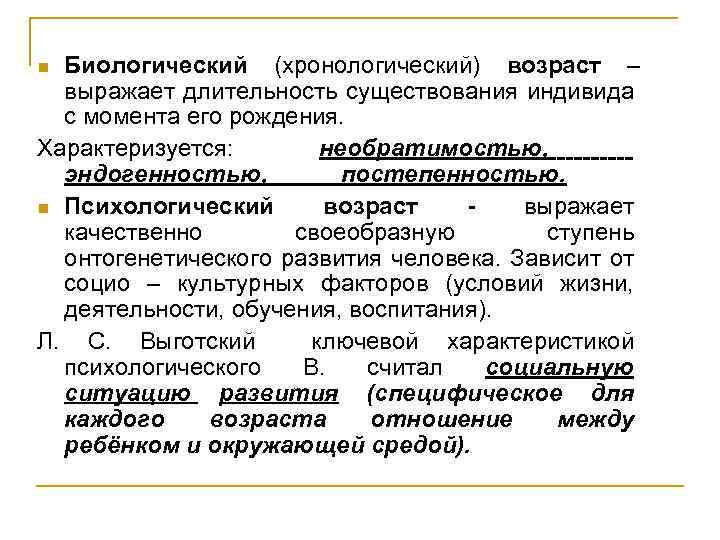 Биологический (хронологический) возраст – выражает длительность существования индивида с момента его рождения.

Характеризуется: необратимостью, эндогенностью, постепенностью.

Психологический возраст - выражает качественно своеобразную ступень онтогенетического развития человека. Зависит от социо – культурных факторов (условий жизни, деятельности, обучения, воспитания).

Л. С. Выготский ключевой характеристикой психологического В. считал социальную ситуацию развития (специфическое для каждого возраста отношение между ребёнком и окружающей средой).